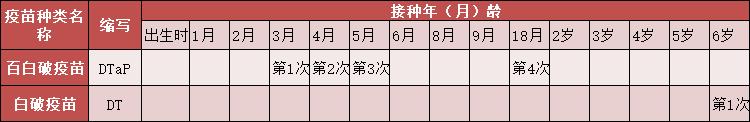 | 疫苗种类名称 | 缩写 | 接种年（月）龄 | | | | | | | | | | | | | | |
|---|---|---|---|---|---|---|---|---|---|---|---|---|---|---|---|---|
| | | 出生时 | 1月 | 2月 | 3月 | 4月 | 5月 | 6月 | 8月 | 9月 | 18月 | 2岁 | 3岁 | 4岁 | 5岁 | 6岁 |
| 百白破疫苗 | DTaP | | | | 第1次 | 第2次 | 第3次 | | | | 第4次 | | | | | |
| 白破疫苗 | DT | | | | | | | | | | | | | | | 第1次 |